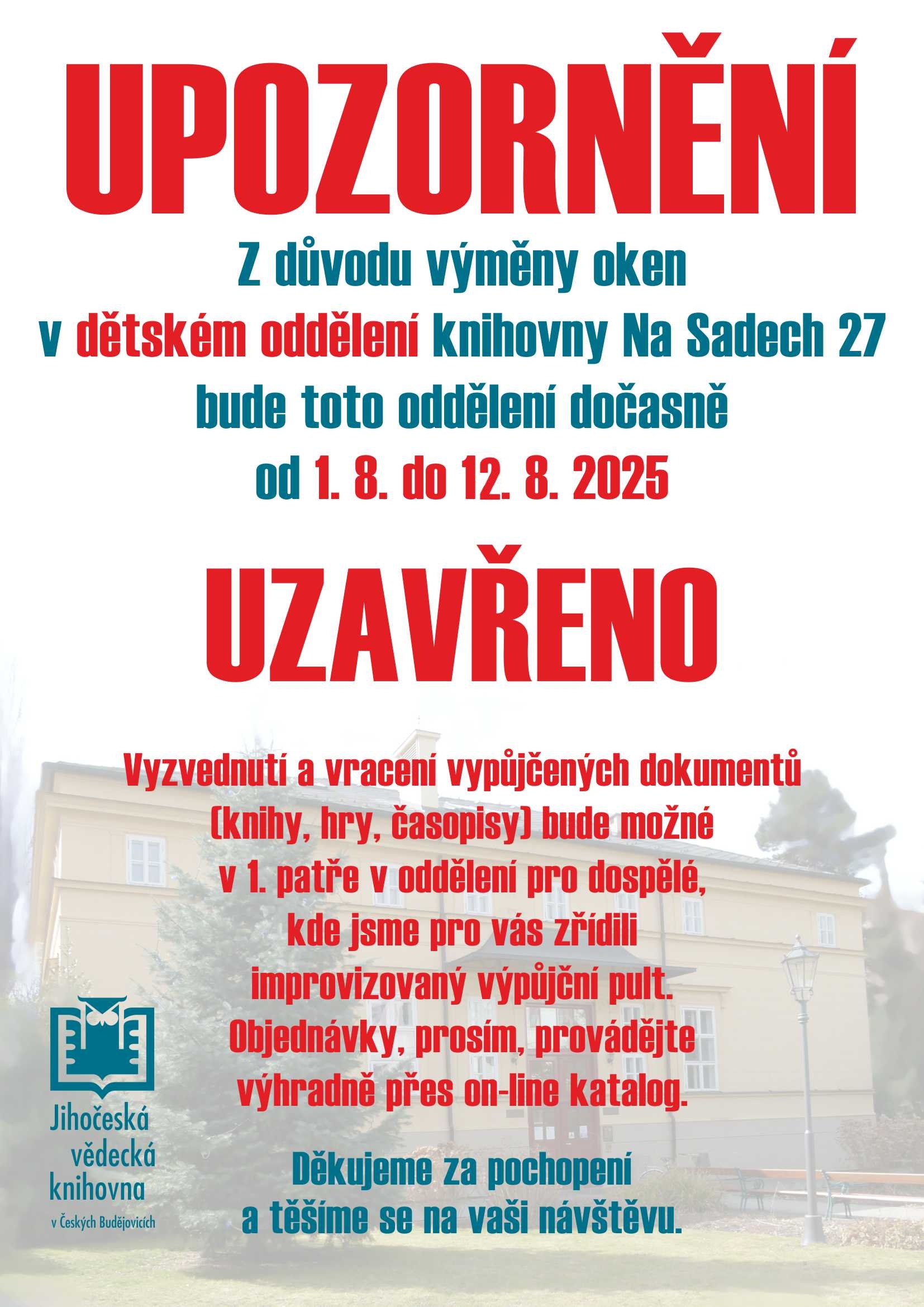 UPOZORNĚNÍ

Z důvodu výměny oken v dětském oddělení knihovny Na Sadech 27 bude toto oddělení dočasně od 1. 8. do 12. 8. 2025

UZAVŘENO

Vyzvednutí a vracení vypůjčených dokumentů (knihy, hry, časopisy) bude možné v 1. patře v oddělení pro dospělé, kde jsme pro vás zřídili improvizovaný výpůjční pult. Objednávky, prosím, provádějte výhradně přes on-line katalog.

Děkujeme za pochopení a těšíme se na vaši návštěvu.

Jihočeská vědecká knihovna v Českých Budějovicích